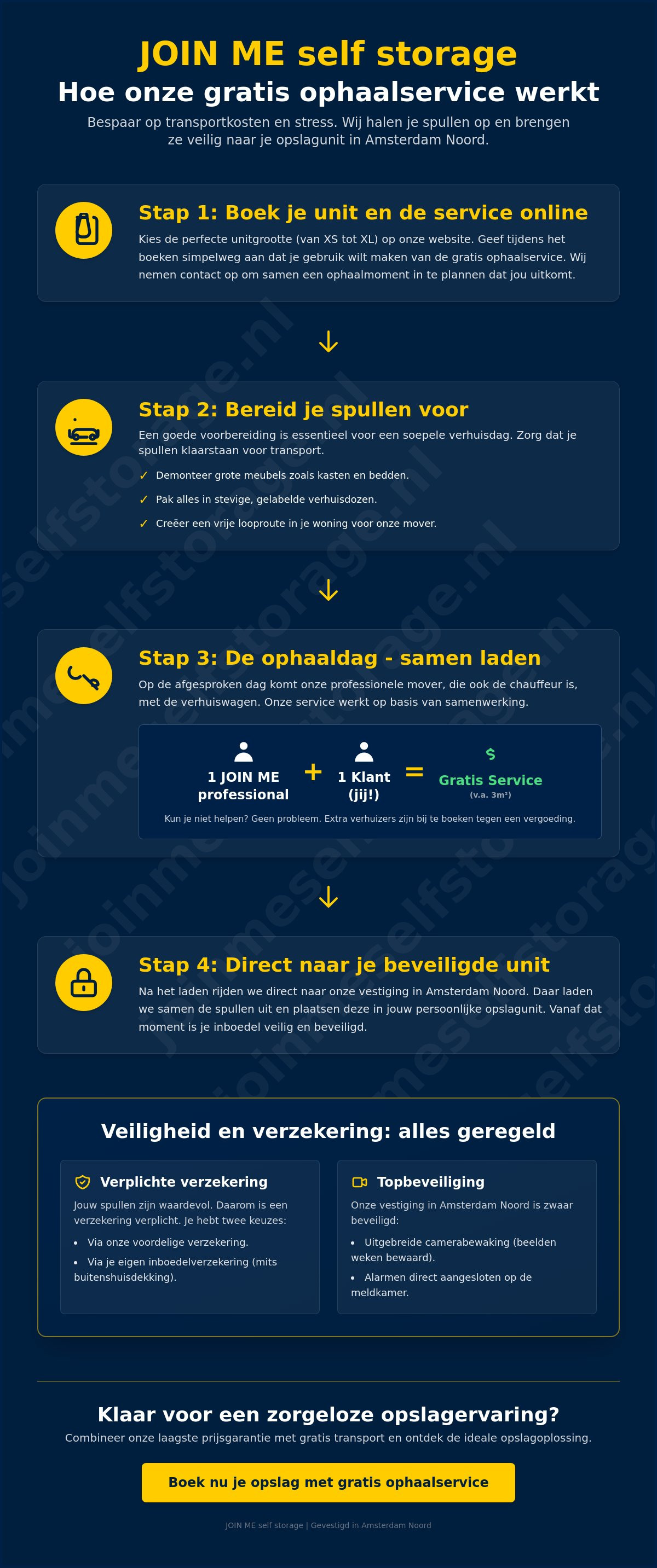 JOIN ME self storage

Hoe onze gratis ophaalservice werkt

Bespaar op transportkosten en stress. Wij halen je spullen op en brengen ze veilig naar je opslagunit in Amsterdam Noord.

Stap 1: Boek je unit en de service online

Kies de perfecte unitgrootte (van XS tot XL) op onze website. Geef tijdens het boeken simpelweg aan dat je gebruik wilt maken van de gratis ophaalservice. Wij nemen contact op om samen een ophaalmoment in te plannen dat jou uitkomt.

Stap 2: Bereid je spullen voor

Een goede voorbereiding is essentieel voor een soepele verhuisdag. Zorg dat je spullen klaarstaan voor transport.

✓ Demonteer grote meubels zoals kasten en bedden.

✓ Pak alles in stevige, gelabelde verhuisdozen.

✓ Creëer een vrije looproute in je woning voor onze mover.

Stap 3: De ophaaldag - samen laden

Op de afgesproken dag komt onze professionele mover, die ook de chauffeur is, met de verhuiswagen. Onze service werkt op basis van samenwerking.

1 JOIN ME professional + 1 Klant (jij!) = $ Gratis Service (v.a. 3m³)

Kun je niet helpen? Geen probleem. Extra verhuizers zijn bij te boeken tegen een vergoeding.

Stap 4: Direct naar je beveiligde unit

Na het laden rijden we direct naar onze vestiging in Amsterdam Noord. Daar laden we samen de spullen uit en plaatsen deze in jouw persoonlijke opslagunit. Vanaf dat moment is je inboedel veilig en beveiligd.

Veiligheid en verzekering: alles geregeld

Verplichte verzekering

Jouw spullen zijn waardevol. Daarom is een verzekering verplicht. Je hebt twee keuzes:

• Via onze voordelige verzekering.
• Via je eigen inboedelverzekering (mits buitenshuisdekking).

Topbeveiliging

Onze vestiging in Amsterdam Noord is zwaar beveiligd:

• Uitgebreide camerabewaking (beelden weken bewaard).
• Alarmen direct aangesloten op de meldkamer.

Klaar voor een zorgeloze opslagervaring?

Combineer onze laagste prijsgarantie met gratis transport en ontdek de ideale opslagoplossing.

Boek nu je opslag met gratis ophaalservice

JOIN ME self storage | Gevestigd in Amsterdam Noord

joinmeselfstorage.nl